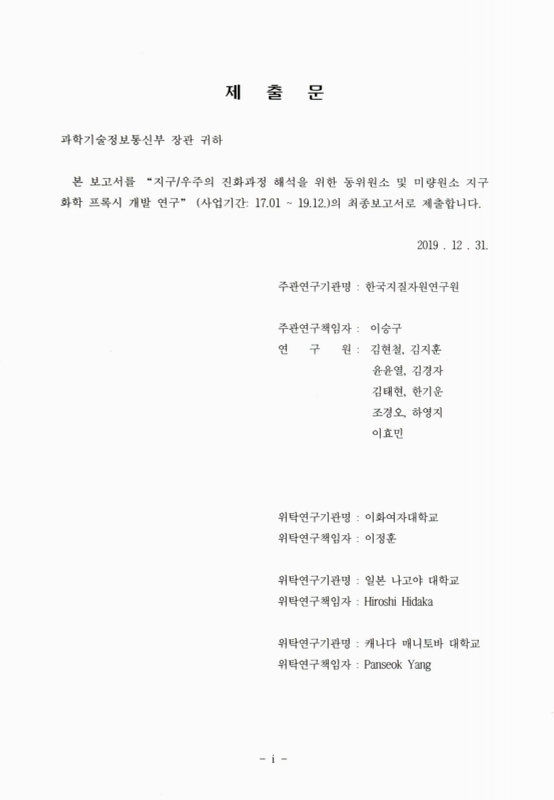 제 출 문

과학기술정보통신부 장관 귀하

본 보고서를 "지구/우주의 진화과정 해석을 위한 동위원소 및 미량원소 지구화학 프록시 개발 연구" (사업기간: 17.01 ~ 19.12.)의 최종보고서로 제출합니다.

2019 . 12 . 31.

주관연구기관명 : 한국지질자원연구원

주관연구책임자 : 이승구
연 구 원 : 김현철, 김지훈
윤윤열, 김경자
김태현, 한기운
조경오, 하영지
이효민

위탁연구기관명 : 이화여자대학교
위탁연구책임자 : 이정훈

위탁연구기관명 : 일본 나고야 대학교
위탁연구책임자 : Hiroshi Hidaka

위탁연구기관명 : 캐나다 매니토바 대학교
위탁연구책임자 : Panseok Yang

- i -